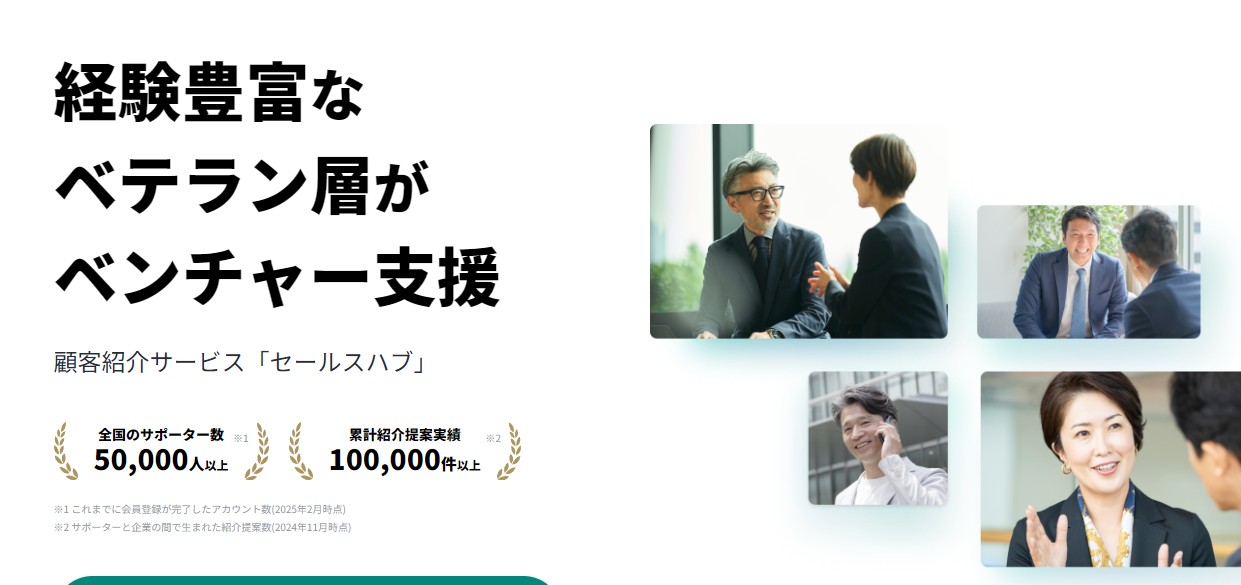 経験豊富な
ベテラン層が
ベンチャー支援

顧客紹介サービス「セールスハブ」

全国のサポーター数 ※1
50,000人以上

累計紹介提案実績 ※2
100,000件以上

※1 これまでに会員登録が完了したアカウント数(2025年2月時点)
※2 サポーターと企業の間で生まれた紹介提案数(2024年11月時点)